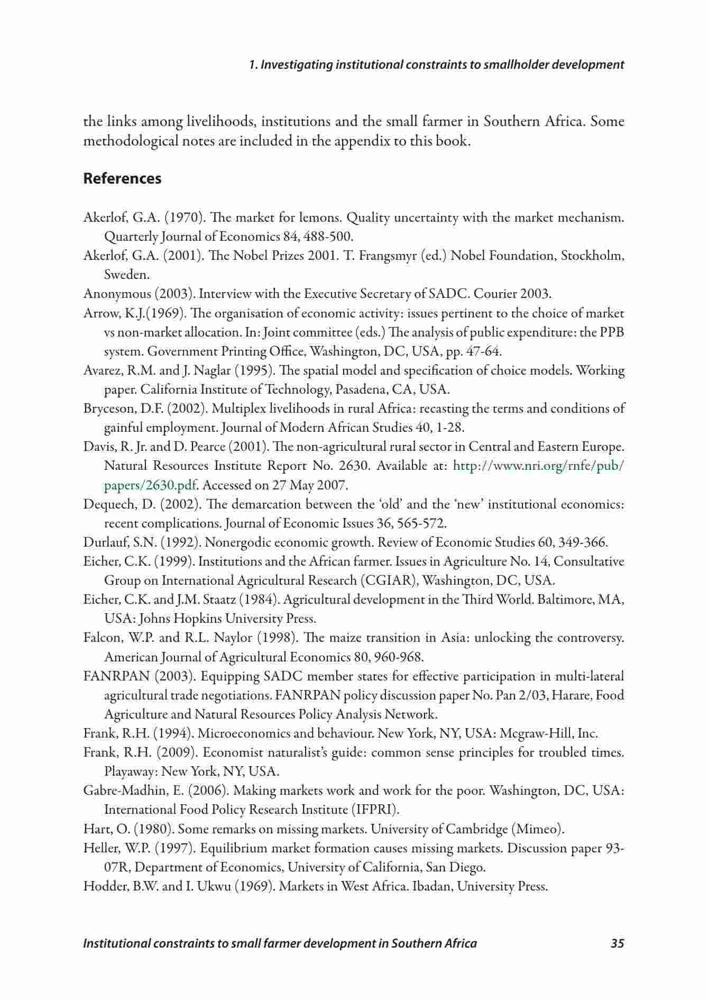 1. Investigating institutional constraints to smallholder development

the links among livelihoods, institutions and the small farmer in Southern Africa. Some methodological notes are included in the appendix to this book.

References

Akerlof, G.A. (1970). The market for lemons. Quality uncertainty with the market mechanism. Quarterly Journal of Economics 84, 488-500.
Akerlof, G.A. (2001). The Nobel Prizes 2001. T. Frangsmyr (ed.) Nobel Foundation, Stockholm, Sweden.
Anonymous (2003). Interview with the Executive Secretary of SADC. Courier 2003.
Arrow, K.J.(1969). The organisation of economic activity: issues pertinent to the choice of market vs non-market allocation. In: Joint committee (eds.) The analysis of public expenditure: the PPB system. Government Printing Office, Washington, DC, USA, pp. 47-64.
Avarez, R.M. and J. Naglar (1995). The spatial model and specification of choice models. Working paper. California Institute of Technology, Pasadena, CA, USA.
Bryceson, D.F. (2002). Multiplex livelihoods in rural Africa: recasting the terms and conditions of gainful employment. Journal of Modern African Studies 40, 1-28.
Davis, R. Jr. and D. Pearce (2001). The non-agricultural rural sector in Central and Eastern Europe. Natural Resources Institute Report No. 2630. Available at: http://www.nri.org/rnfe/pub/papers/2630.pdf. Accessed on 27 May 2007.
Dequech, D. (2002). The demarcation between the 'old' and the 'new' institutional economics: recent complications. Journal of Economic Issues 36, 565-572.
Durlauf, S.N. (1992). Nonergodic economic growth. Review of Economic Studies 60, 349-366.
Eicher, C.K. (1999). Institutions and the African farmer. Issues in Agriculture No. 14, Consultative Group on International Agricultural Research (CGIAR), Washington, DC, USA.
Eicher, C.K. and J.M. Staatz (1984). Agricultural development in the Third World. Baltimore, MA, USA: Johns Hopkins University Press.
Falcon, W.P. and R.L. Naylor (1998). The maize transition in Asia: unlocking the controversy. American Journal of Agricultural Economics 80, 960-968.
FANRPAN (2003). Equipping SADC member states for effective participation in multi-lateral agricultural trade negotiations. FANRPAN policy discussion paper No. Pan 2/03, Harare, Food Agriculture and Natural Resources Policy Analysis Network.
Frank, R.H. (1994). Microeconomics and behaviour. New York, NY, USA: Mcgraw-Hill, Inc.
Frank, R.H. (2009). Economist naturalist's guide: common sense principles for troubled times. Playaway: New York, NY, USA.
Gabre-Madhin, E. (2006). Making markets work and work for the poor. Washington, DC, USA: International Food Policy Research Institute (IFPRI).
Hart, O. (1980). Some remarks on missing markets. University of Cambridge (Mimeo).
Heller, W.P. (1997). Equilibrium market formation causes missing markets. Discussion paper 93-07R, Department of Economics, University of California, San Diego.
Hodder, B.W. and I. Ukwu (1969). Markets in West Africa. Ibadan, University Press.

Institutional constraints to small farmer development in Southern Africa 35